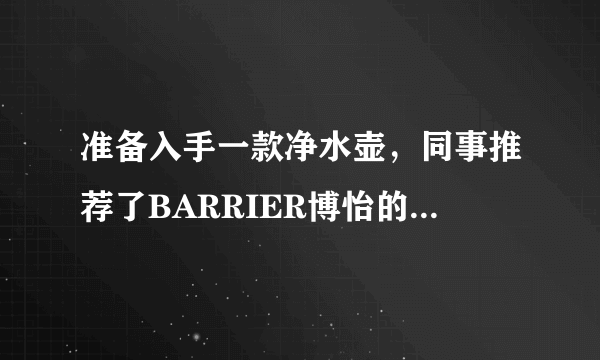 准备入手一款净水壶，同事推荐了BARRIER博怡的...